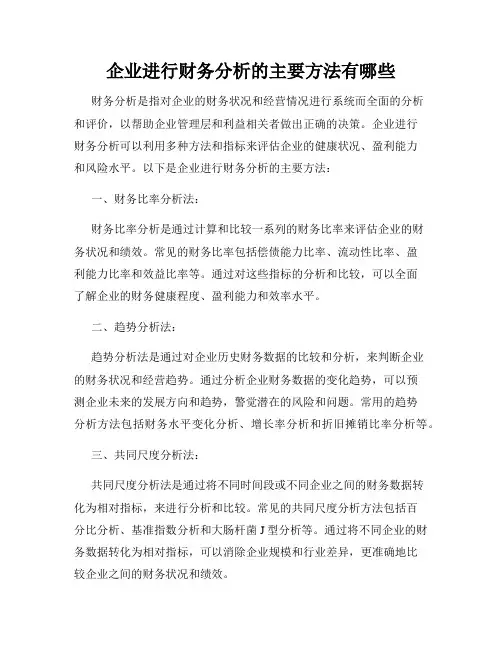 企业进行财务分析的主要方法有哪些

财务分析是指对企业的财务状况和经营情况进行系统而全面的分析和评价，以帮助企业管理层和利益相关者做出正确的决策。企业进行财务分析可以利用多种方法和指标来评估企业的健康状况、盈利能力和风险水平。以下是企业进行财务分析的主要方法：

一、财务比率分析法：

财务比率分析是通过计算和比较一系列的财务比率来评估企业的财务状况和绩效。常见的财务比率包括偿债能力比率、流动性比率、盈利能力比率和效益比率等。通过对这些指标的分析和比较，可以全面了解企业的财务健康程度、盈利能力和效率水平。

二、趋势分析法：

趋势分析法是通过对企业历史财务数据的比较和分析，来判断企业的财务状况和经营趋势。通过分析企业财务数据的变化趋势，可以预测企业未来的发展方向和趋势，警觉潜在的风险和问题。常用的趋势分析方法包括财务水平变化分析、增长率分析和折旧摊销比率分析等。

三、共同尺度分析法：

共同尺度分析法是通过将不同时间段或不同企业之间的财务数据转化为相对指标，来进行分析和比较。常见的共同尺度分析方法包括百分比分析、基准指数分析和大肠杆菌J型分析等。通过将不同企业的财务数据转化为相对指标，可以消除企业规模和行业差异，更准确地比较企业之间的财务状况和绩效。